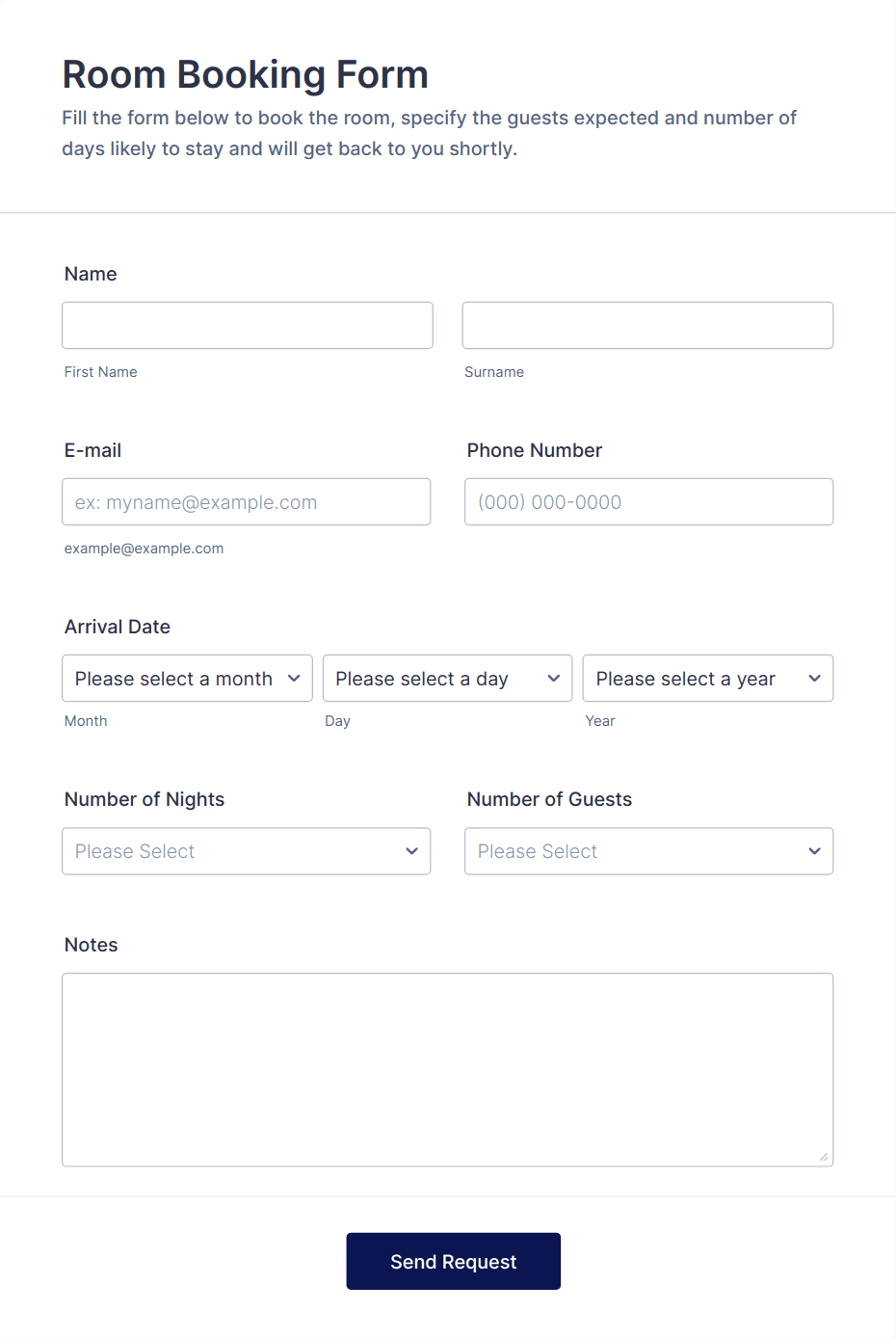 Room Booking Form

Fill the form below to book the room, specify the guests expected and number of days likely to stay and will get back to you shortly.

Name

First Name

Surname

E-mail

ex: myname@example.com

example@example.com

Phone Number

(000) 000-0000

Arrival Date

Please select a month

Month

Please select a day

Day

Please select a year

Year

Number of Nights

Please Select

Number of Guests

Please Select

Notes

Send Request